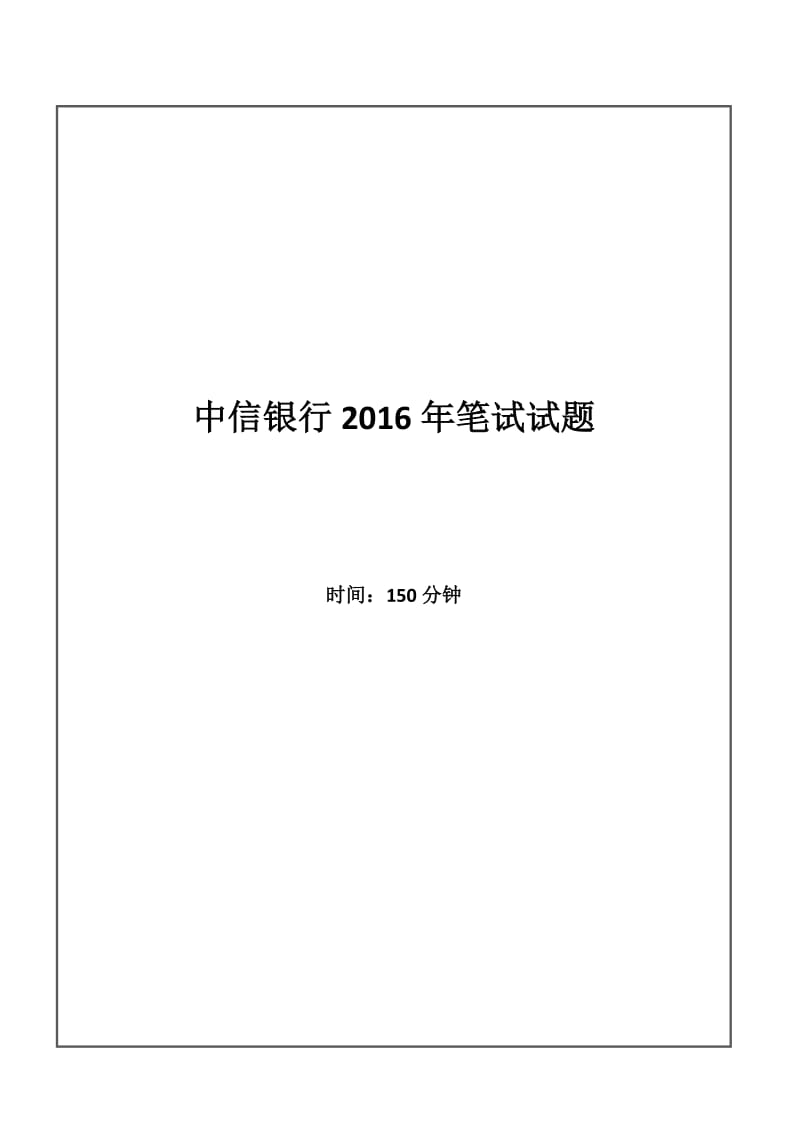 中信银行 2016 年笔试试题

时间：150 分钟